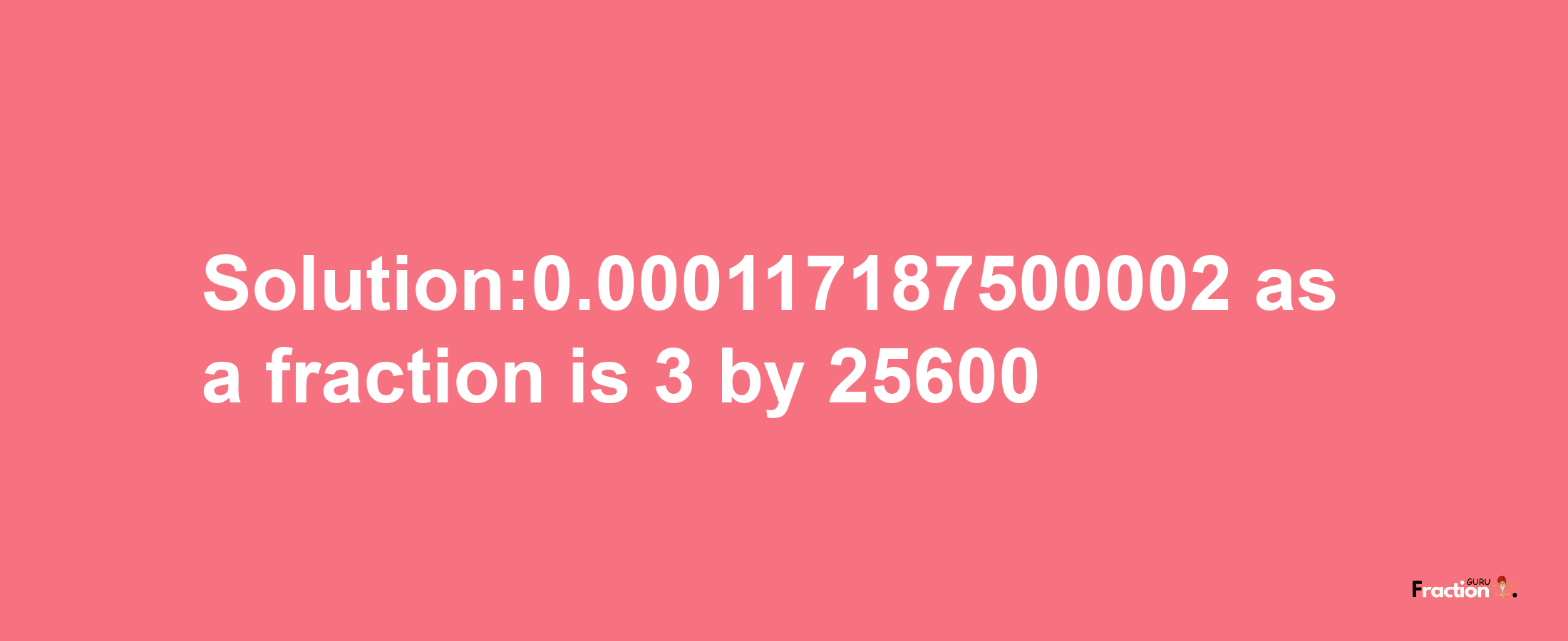 Solution:0.000117187500002 as a fraction is 3 by 25600

Fraction GURU